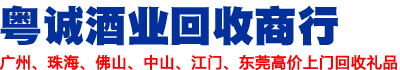 粤诚酒业回收商行

广州、珠海、佛山、中山、江门、东莞高价上门回收礼品